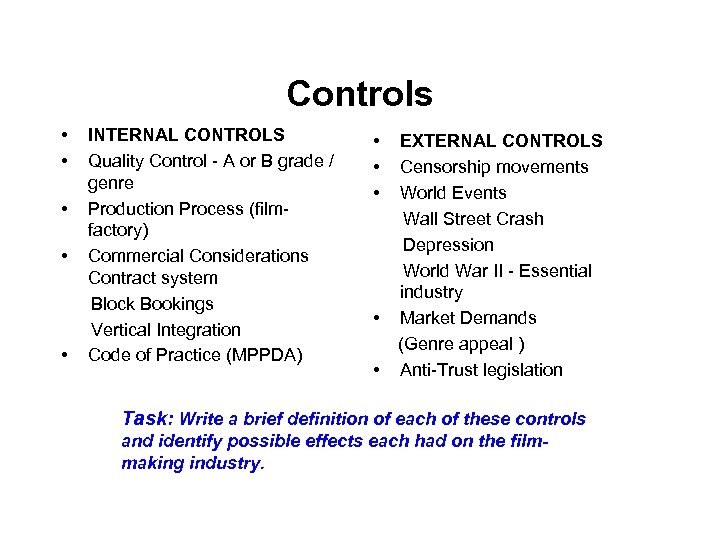 Controls

• INTERNAL CONTROLS
• Quality Control - A or B grade / genre
• Production Process (film-factory)
• Commercial Considerations Contract system
Block Bookings
Vertical Integration
• Code of Practice (MPPDA)

• EXTERNAL CONTROLS
• Censorship movements
• World Events
Wall Street Crash
Depression
World War II - Essential industry
• Market Demands
(Genre appeal )
• Anti-Trust legislation

Task: Write a brief definition of each of these controls and identify possible effects each had on the film-making industry.